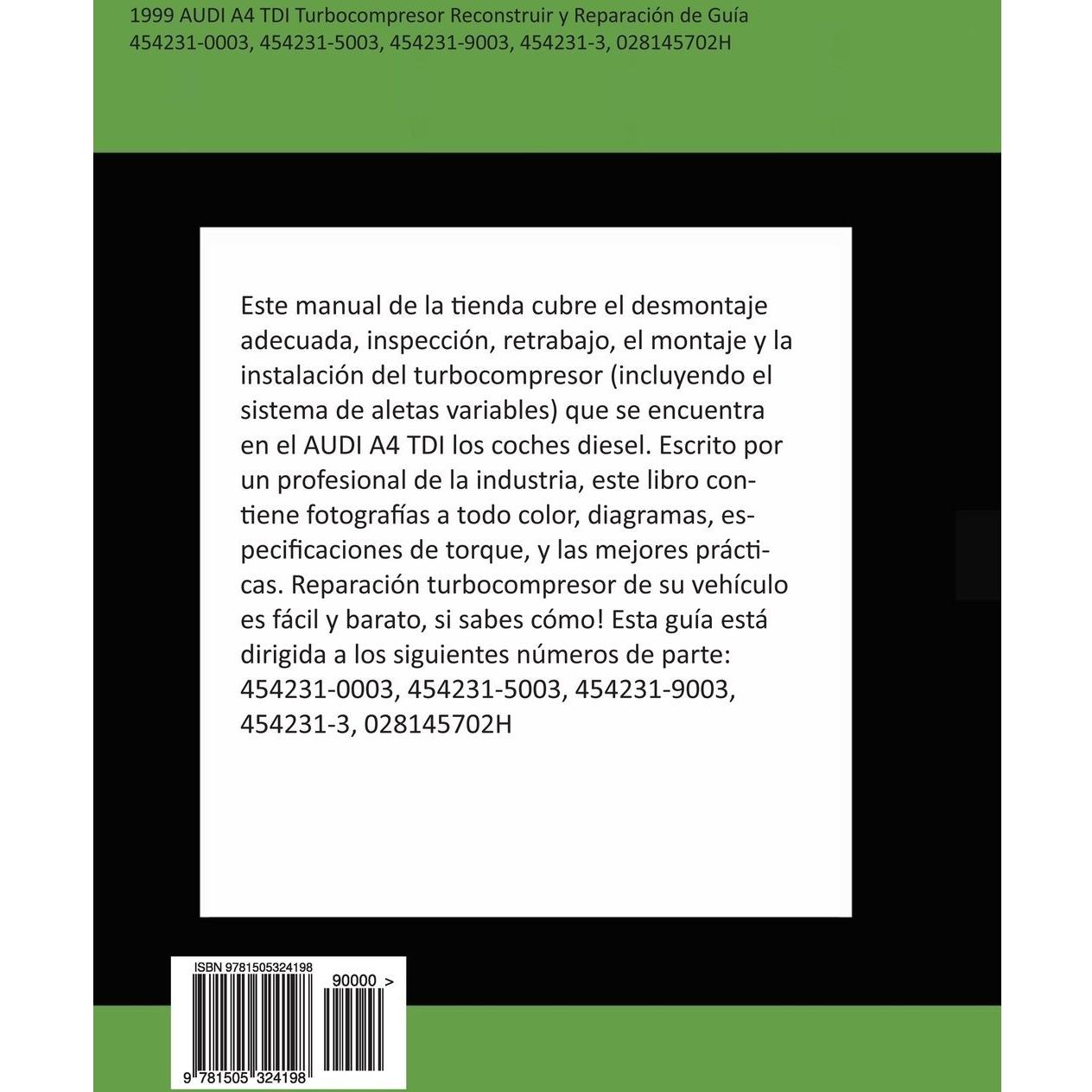 1999 AUDI A4 TDI Turbocompresor Reconstruir y Reparación de Guía
454231-0003, 454231-5003, 454231-9003, 454231-3, 028145702H

Este manual de la tienda cubre el desmontaje adecuada, inspección, retrabajo, el montaje y la instalación del turbocompresor (incluyendo el sistema de aletas variables) que se encuentra en el AUDI A4 TDI los coches diesel. Escrito por un profesional de la industria, este libro contiene fotografías a todo color, diagramas, especificaciones de torque, y las mejores prácticas. Reparación turbocompresor de su vehículo es fácil y barato, si sabes cómo! Esta guía está dirigida a los siguientes números de parte: 454231-0003, 454231-5003, 454231-9003, 454231-3, 028145702H

ISBN 9781505324198
90000 >
9 781505 324198